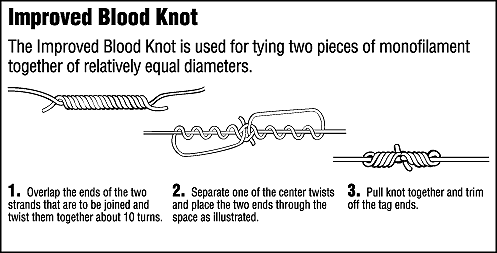 Improved Blood Knot

The Improved Blood Knot is used for tying two pieces of monofilament together of relatively equal diameters.

1. Overlap the ends of the two strands that are to be joined and twist them together about 10 turns.

2. Separate one of the center twists and place the two ends through the space as illustrated.

3. Pull knot together and trim off the tag ends.